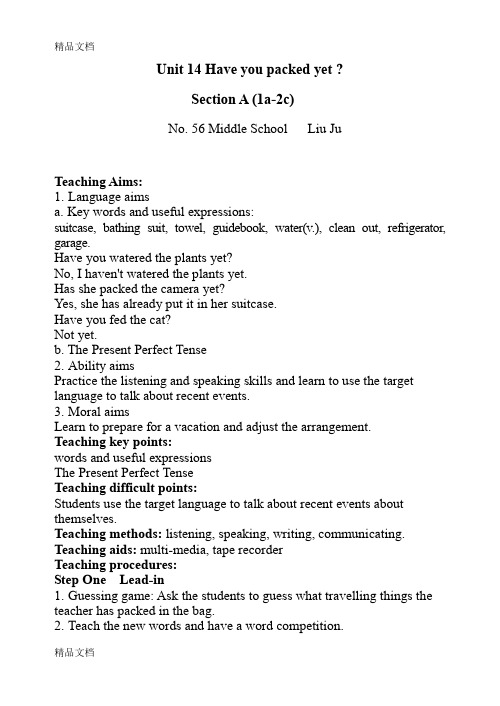 精品文档

Unit 14 Have you packed yet ?

Section A (1a-2c)

No. 56 Middle School  Liu Ju

Teaching Aims:
1. Language aims
a. Key words and useful expressions:
suitcase, bathing suit, towel, guidebook, water(v.), clean out, refrigerator, garage.
Have you watered the plants yet?
No, I haven't watered the plants yet.
Has she packed the camera yet?
Yes, she has already put it in her suitcase.
Have you fed the cat?
Not yet.
b. The Present Perfect Tense
2. Ability aims
Practice the listening and speaking skills and learn to use the target language to talk about recent events.
3. Moral aims
Learn to prepare for a vacation and adjust the arrangement.
Teaching key points:
words and useful expressions
The Present Perfect Tense
Teaching difficult points:
Students use the target language to talk about recent events about themselves.
Teaching methods: listening, speaking, writing, communicating.
Teaching aids: multi-media, tape recorder
Teaching procedures:
Step One  Lead-in
1. Guessing game: Ask the students to guess what travelling things the teacher has packed in the bag.
2. Teach the new words and have a word competition.

精品文档